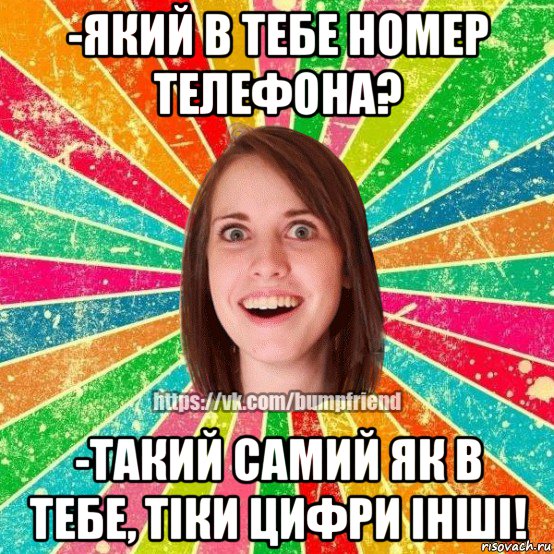 -ЯКИЙ В ТЕБЕ НОМЕР ТЕЛЕФОНА?

https://vk.com/bumpfriend

-ТАКИЙ САМИЙ ЯК В ТЕБЕ, ТІКИ ЦИФРИ ІНШІ!

risovach.ru